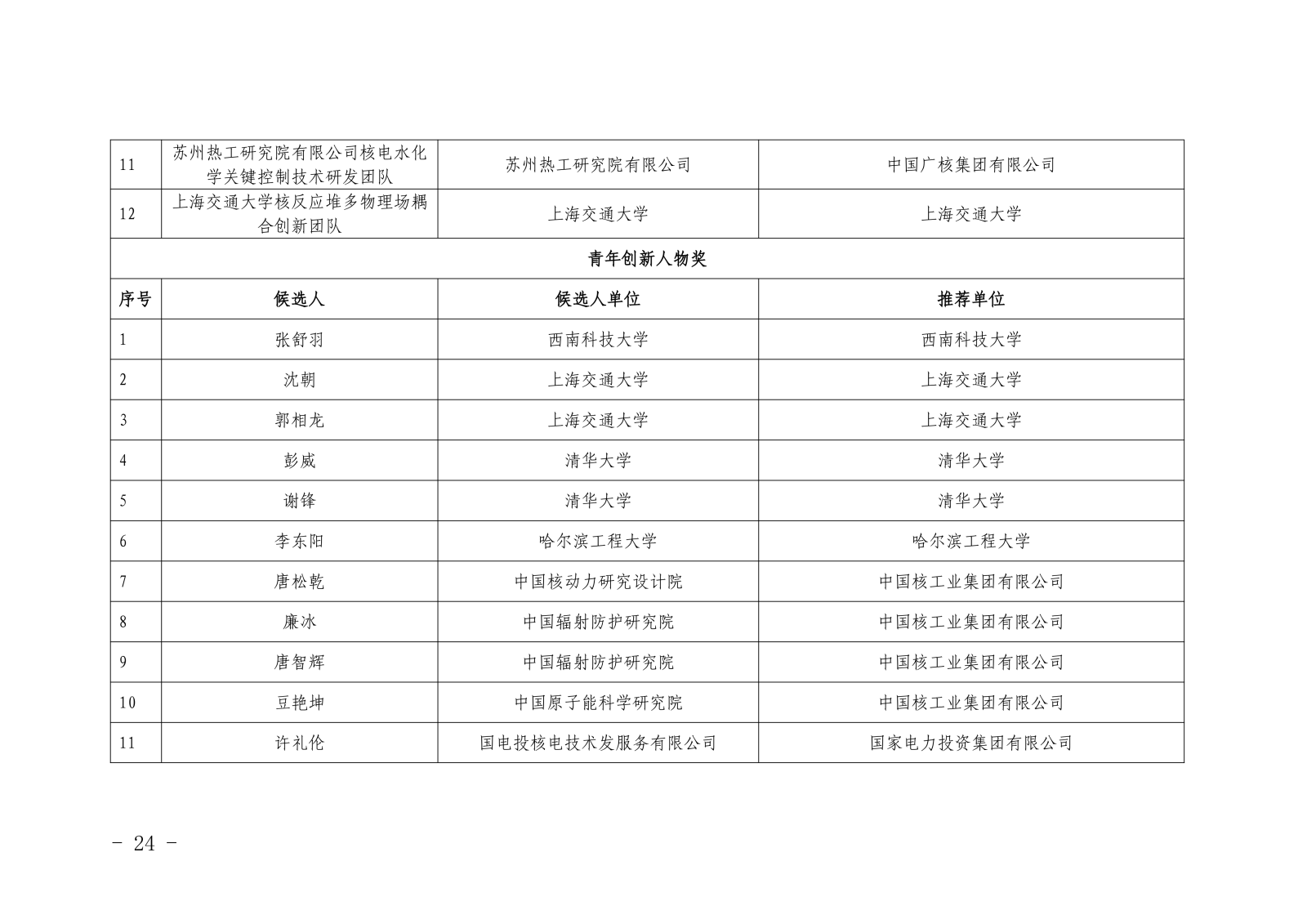 | 11 | 苏州热工研究院有限公司核电水化学关键控制技术研发团队 | 苏州热工研究院有限公司 | 中国广核集团有限公司 |
|---|---|---|---|
| 12 | 上海交通大学核反应堆多物理场耦合创新团队 | 上海交通大学 | 上海交通大学 |
| 青年创新人物奖 | | | |
| 序号 | 候选人 | 候选人单位 | 推荐单位 |
| 1 | 张舒羽 | 西南科技大学 | 西南科技大学 |
| 2 | 沈朝 | 上海交通大学 | 上海交通大学 |
| 3 | 郭相龙 | 上海交通大学 | 上海交通大学 |
| 4 | 彭威 | 清华大学 | 清华大学 |
| 5 | 谢锋 | 清华大学 | 清华大学 |
| 6 | 李东阳 | 哈尔滨工程大学 | 哈尔滨工程大学 |
| 7 | 唐松乾 | 中国核动力研究设计院 | 中国核工业集团有限公司 |
| 8 | 廉冰 | 中国辐射防护研究院 | 中国核工业集团有限公司 |
| 9 | 唐智辉 | 中国辐射防护研究院 | 中国核工业集团有限公司 |
| 10 | 豆艳坤 | 中国原子能科学研究院 | 中国核工业集团有限公司 |
| 11 | 许礼伦 | 国电投核电技术发服务有限公司 | 国家电力投资集团有限公司 |

- 24 -